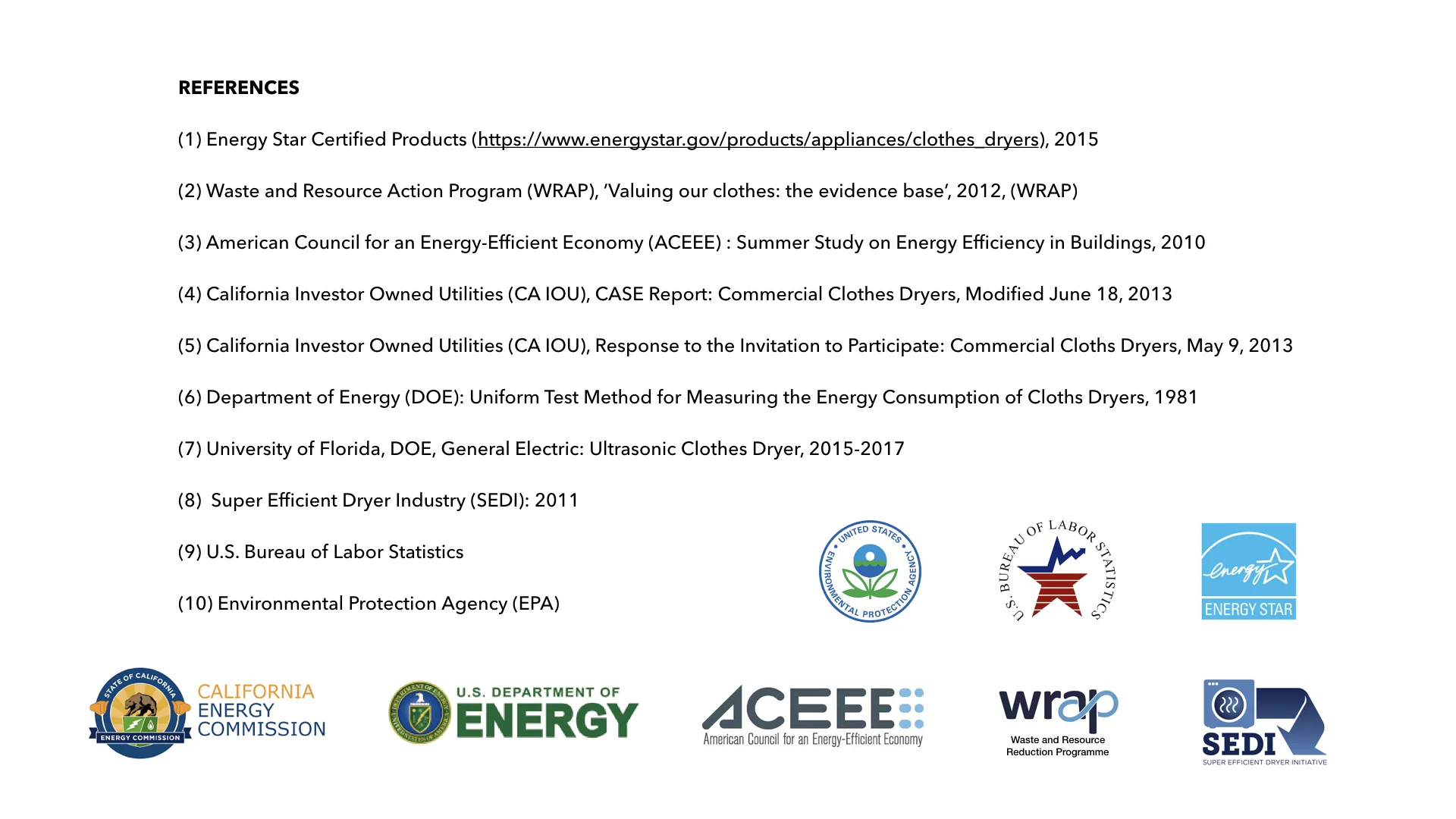 REFERENCES

(1) Energy Star Certified Products (https://www.energystar.gov/products/appliances/clothes_dryers), 2015

(2) Waste and Resource Action Program (WRAP), 'Valuing our clothes: the evidence base', 2012, (WRAP)

(3) American Council for an Energy-Efficient Economy (ACEEE) : Summer Study on Energy Efficiency in Buildings, 2010

(4) California Investor Owned Utilities (CA IOU), CASE Report: Commercial Clothes Dryers, Modified June 18, 2013

(5) California Investor Owned Utilities (CA IOU), Response to the Invitation to Participate: Commercial Cloths Dryers, May 9, 2013

(6) Department of Energy (DOE): Uniform Test Method for Measuring the Energy Consumption of Cloths Dryers, 1981

(7) University of Florida, DOE, General Electric: Ultrasonic Clothes Dryer, 2015-2017

(8) Super Efficient Dryer Industry (SEDI): 2011

(9) U.S. Bureau of Labor Statistics

(10) Environmental Protection Agency (EPA)

UNITED STATES ENVIRONMENTAL PROTECTION AGENCY

U.S. BUREAU OF LABOR STATISTICS

energy ENERGY STAR

STATE OF CALIFORNIA ENERGY COMMISSION CALIFORNIA ENERGY COMMISSION

DEPARTMENT OF ENERGY UNITED STATES OF AMERICA U.S. DEPARTMENT OF ENERGY

ACEEE American Council for an Energy-Efficient Economy

wrap Waste and Resource Reduction Programme

SEDI SUPER EFFICIENT DRYER INITIATIVE